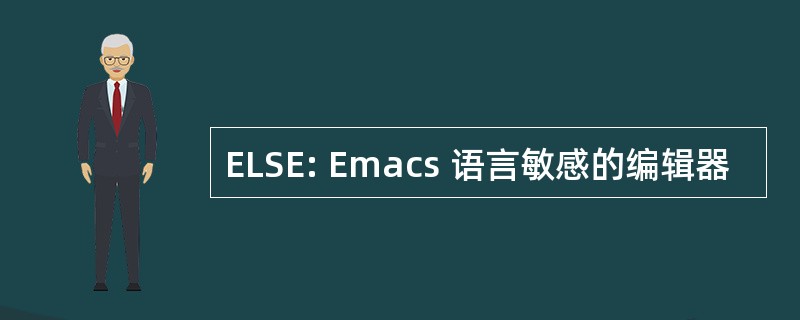 ELSE: Emacs 语言敏感的编辑器